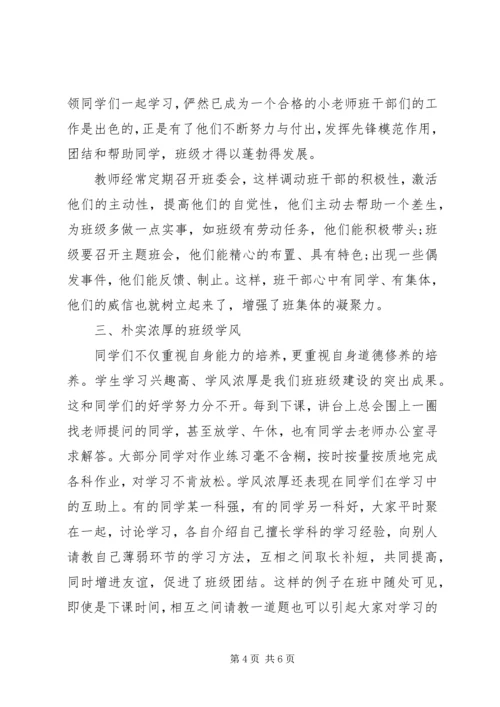 领同学们一起学习，俨然已成为一个合格的小老师班干部们的工作是出色的，正是有了他们不断努力与付出，发挥先锋模范作用，团结和帮助同学，班级才得以蓬勃得发展。

教师经常定期召开班委会，这样调动班干部的积极性，激活他们的主动性，提高他们的自觉性，他们主动去帮助一个差生，为班级多做一点实事，如班级有劳动任务，他们能积极带头；班级要召开主题班会，他们能精心的布置、具有特色；出现一些偶发事件，他们能反馈、制止。这样，班干部心中有同学、有集体，他们的威信也就树立起来了，增强了班集体的凝聚力。

三、朴实浓厚的班级学风

同学们不仅重视自身能力的培养，更重视自身道德修养的培养。学生学习兴趣高、学风浓厚是我们班班级建设的突出成果。这和同学们的好学努力分不开。每到下课，讲台上总会围上一圈找老师提问的同学，甚至放学、午休，也有同学去老师办公室寻求解答。大部分同学对作业练习毫不含糊，按时按量按质地完成各科作业，对学习不肯放松。学风浓厚还表现在同学们在学习中的互助上。有的同学某一科强，有的同学另一科好，大家平时聚在一起，讨论学习，各自介绍自己擅长学科的学习经验，向别人请教自己薄弱环节的学习方法，互相之间取长补短，共同提高，同时增进友谊，促进了班级团结。这样的例子在班中随处可见，即使是下课时间，相互之间请教一道题也可以引起大家对学习的

第 4 页 共 6 页